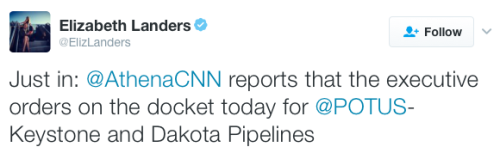 Elizabeth Landers
@ElizLanders

Follow

Just in: @AthenaCNN reports that the executive orders on the docket today for @POTUS- Keystone and Dakota Pipelines